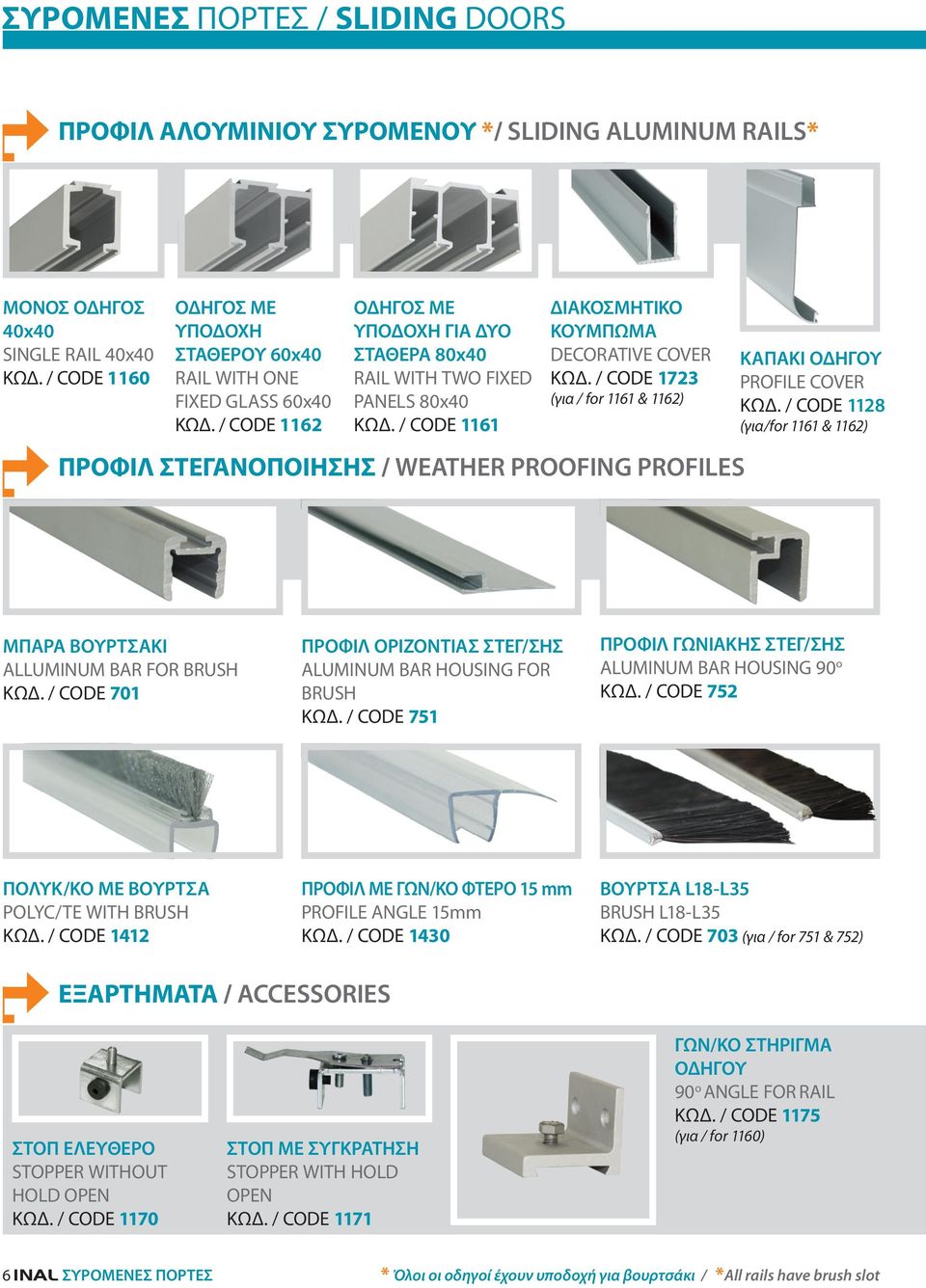 ΣΥΡΟΜΕΝΕΣ ΠΟΡΤΕΣ / SLIDING DOORS

ΠΡΟΦΙΛ ΑΛΟΥΜΙΝΙΟΥ ΣΥΡΟΜΕΝΟΥ */ SLIDING ALUMINUM RAILS*

ΜΟΝΟΣ ΟΔΗΓΟΣ 40x40
SINGLE RAIL 40x40
ΚΩΔ. / CODE 1160

ΟΔΗΓΟΣ ΜΕ ΥΠΟΔΟΧΗ ΣΤΑΘΕΡΟΥ 60x40
RAIL WITH ONE FIXED GLASS 60x40
ΚΩΔ. / CODE 1162

ΟΔΗΓΟΣ ΜΕ ΥΠΟΔΟΧΗ ΓΙΑ ΔΥΟ ΣΤΑΘΕΡΑ 80x40
RAIL WITH TWO FIXED PANELS 80x40
ΚΩΔ. / CODE 1161

ΔΙΑΚΟΣΜΗΤΙΚΟ ΚΟΥΜΠΩΜΑ
DECORATIVE COVER
ΚΩΔ. / CODE 1723
(για / for 1161 & 1162)

ΚΑΠΑΚΙ ΟΔΗΓΟΥ
PROFILE COVER
ΚΩΔ. / CODE 1128
(για/for 1161 & 1162)

ΠΡΟΦΙΛ ΣΤΕΓΑΝΟΠΟΙΗΣΗΣ / WEATHER PROOFING PROFILES

ΜΠΑΡΑ ΒΟΥΡΤΣΑΚΙ
ALLUMINUM BAR FOR BRUSH
ΚΩΔ. / CODE 701

ΠΡΟΦΙΛ ΟΡΙΖΟΝΤΙΑΣ ΣΤΕΓ/ΣΗΣ
ALUMINUM BAR HOUSING FOR BRUSH
ΚΩΔ. / CODE 751

ΠΡΟΦΙΛ ΓΩΝΙΑΚΗΣ ΣΤΕΓ/ΣΗΣ
ALUMINUM BAR HOUSING 90°
ΚΩΔ. / CODE 752

ΠΟΛΥΚ/ΚΟ ΜΕ ΒΟΥΡΤΣΑ
POLYC/TE WITH BRUSH
ΚΩΔ. / CODE 1412

ΠΡΟΦΙΛ ΜΕ ΓΩΝ/ΚΟ ΦΤΕΡΟ 15 mm
PROFILE ANGLE 15mm
ΚΩΔ. / CODE 1430

ΒΟΥΡΤΣΑ L18-L35
BRUSH L18-L35
ΚΩΔ. / CODE 703 (για / for 751 & 752)

ΕΞΑΡΤΗΜΑΤΑ / ACCESSORIES

ΣΤΟΠ ΕΛΕΥΘΕΡΟ
STOPPER WITHOUT HOLD OPEN
ΚΩΔ. / CODE 1170

ΣΤΟΠ ΜΕ ΣΥΓΚΡΑΤΗΣΗ
STOPPER WITH HOLD OPEN
ΚΩΔ. / CODE 1171

ΓΩΝ/ΚΟ ΣΤΗΡΙΓΜΑ ΟΔΗΓΟΥ
90° ANGLE FOR RAIL
ΚΩΔ. / CODE 1175
(για / for 1160)

6 INAL ΣΥΡΟΜΕΝΕΣ ΠΟΡΤΕΣ
* Όλοι οι οδηγοί έχουν υποδοχή για βουρτσάκι / *All rails have brush slot